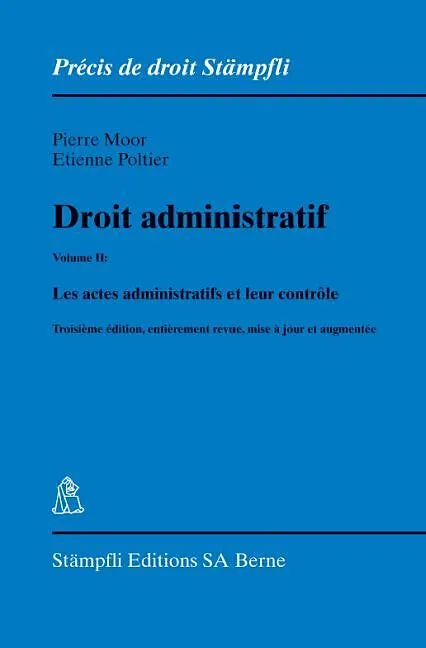 Précis de droit Stämpfli

Pierre Moor
Etienne Poltier

Droit administratif

Volume II:

Les actes administratifs et leur contrôle

Troisième édition, entièrement revue, mise à jour et augmentée

Stämpfli Editions SA Berne